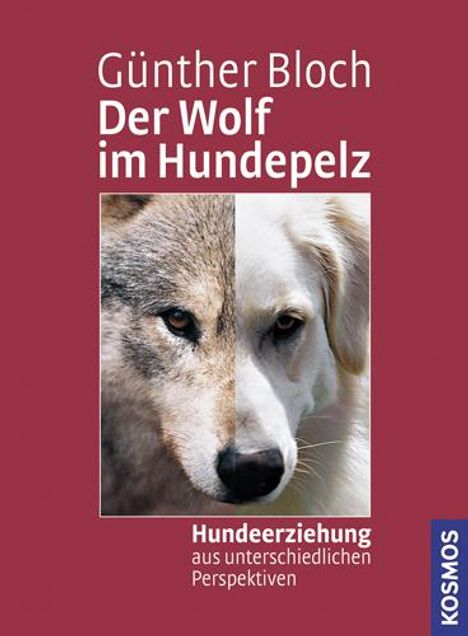 Günther Bloch
Der Wolf im Hundepelz

Hundeerziehung
aus unterschiedlichen Perspektiven

KOSMOS